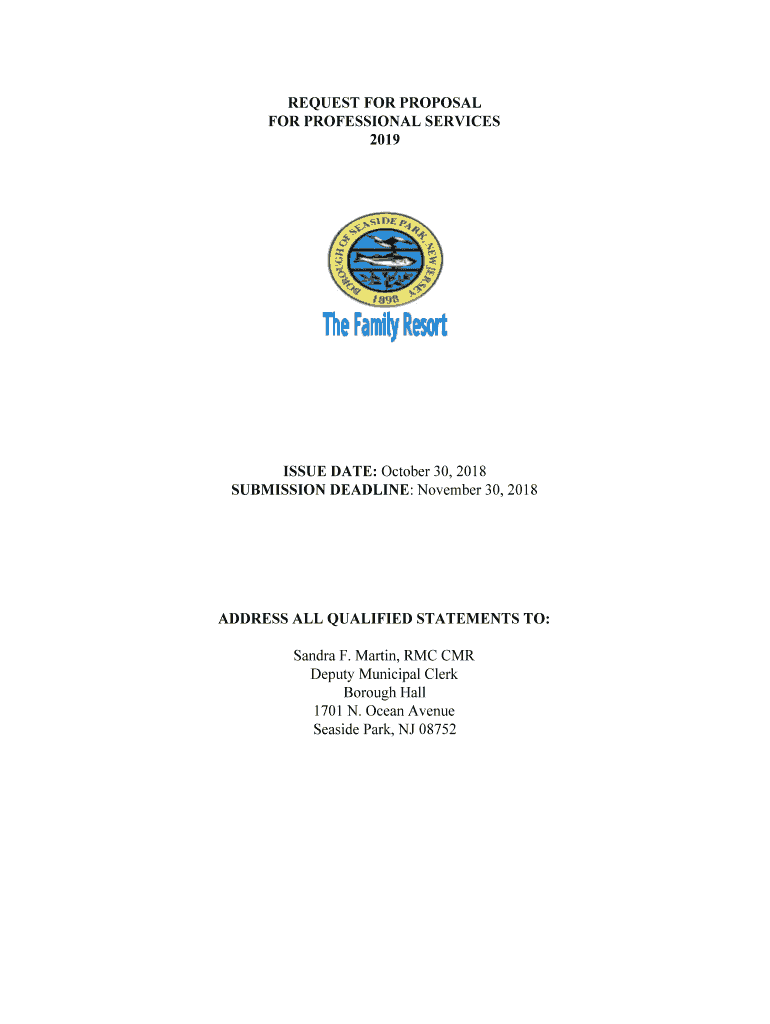 REQUEST FOR PROPOSAL
FOR PROFESSIONAL SERVICES
2019

BOROUGH OF SEASIDE PARK, NEW JERSEY
1898

The Family Resort

ISSUE DATE: October 30, 2018
SUBMISSION DEADLINE: November 30, 2018

ADDRESS ALL QUALIFIED STATEMENTS TO:

Sandra F. Martin, RMC CMR
Deputy Municipal Clerk
Borough Hall
1701 N. Ocean Avenue
Seaside Park, NJ 08752